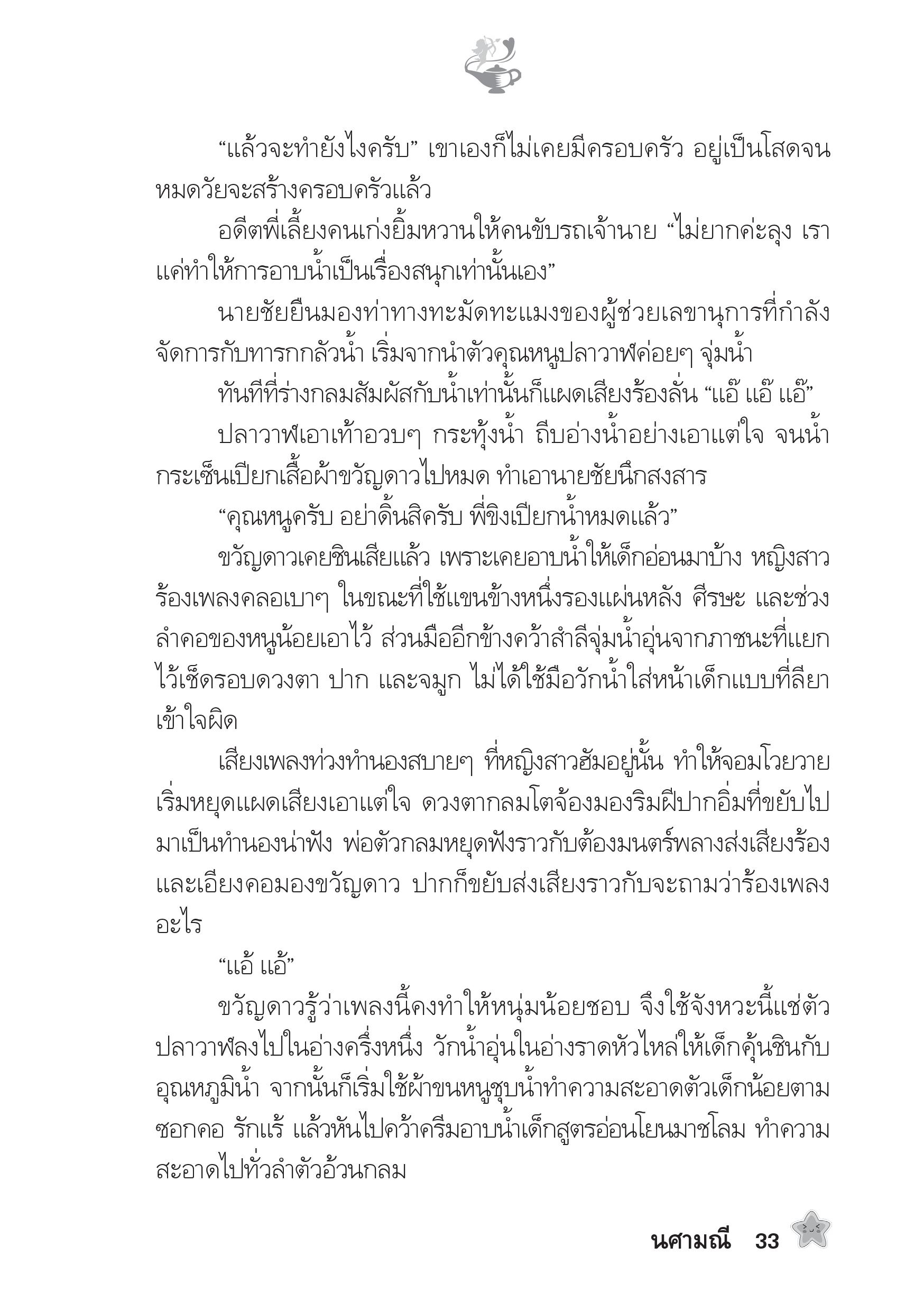 “แล้วจะทำยังไงครับ” เขาเองก็ไม่เคยมีครอบครัว อยู่เป็นโสดจนหมดวัยจะสร้างครอบครัวแล้ว

อดีตพี่เลี้ยงคนเก่งยิ้มหวานให้คนขับรถเจ้านาย “ไม่ยากค่ะลุง เราแค่ทำให้การอาบน้ำเป็นเรื่องสนุกเท่านั้นเอง”

นายชัยยืนมองท่าทางทะมัดทะแมงของผู้ช่วยเลขานุการที่กำลังจัดการกับทารกกลัวน้ำ เริ่มจากนำตัวคุณหนูปลาวาฬค่อยๆ จุ่มน้ำ

ทันทีที่ร่างกลมสัมผัสกับน้ำเท่านั้นก็แผดเสียงร้องลั่น “แอ๊ แอ๊ แอ๊”

ปลาวาฬเอาเท้าอวบๆ กระทุ้งน้ำ ถีบอ่างน้ำอย่างเอาแต่ใจ จนน้ำกระเซ็นเปียกเสื้อผ้าขวัญดาวไปหมด ทำเอานายชัยนึกสงสาร

“คุณหนูครับ อย่าดิ้นสิครับ พี่ขิงเปียกน้ำหมดแล้ว”

ขวัญดาวเคยชินเสียแล้ว เพราะเคยอาบน้ำให้เด็กอ่อนมาบ้าง หญิงสาวร้องเพลงคลอเบาๆ ในขณะที่ใช้แขนข้างหนึ่งรองแผ่นหลัง ศีรษะ และช่วงลำคอของหนูน้อยเอาไว้ ส่วนมืออีกข้างคว้าสำลีจุ่มน้ำอุ่นจากภาชนะที่แยกไว้เช็ดรอบดวงตา ปาก และจมูก ไม่ได้ใช้มือวักน้ำใส่หน้าเด็กแบบที่ลียาเข้าใจผิด

เสียงเพลงท่วงทำนองสบายๆ ที่หญิงสาวฮัมอยู่นั้น ทำให้จอมโวยวายเริ่มหยุดแผดเสียงเอาแต่ใจ ดวงตากลมโตจ้องมองริมฝีปากอิ่มที่ขยับไปมาเป็นทำนองน่าฟัง พ่อตัวกลมหยุดฟังราวกับต้องมนตร์พลางส่งเสียงร้องและเอียงคอมองขวัญดาว ปากก็ขยับส่งเสียงราวกับจะถามว่าร้องเพลงอะไร

“แอ้ แอ้”

ขวัญดาวรู้ว่าเพลงนี้คงทำให้หนุ่มน้อยชอบ จึงใช้จังหวะนี้แช่ตัวปลาวาฬลงไปในอ่างครึ่งหนึ่ง วักน้ำอุ่นในอ่างราดหัวไหล่ให้เด็กคุ้นชินกับอุณหภูมิน้ำ จากนั้นก็เริ่มใช้ผ้าขนหนูชุบน้ำทำความสะอาดตัวเด็กน้อยตามซอกคอ รักแร้ แล้วหันไปคว้าครีมอาบน้ำเด็กสูตรอ่อนโยนมาชโลม ทำความสะอาดไปทั่วลำตัวอ้วนกลม

นศามณี 33